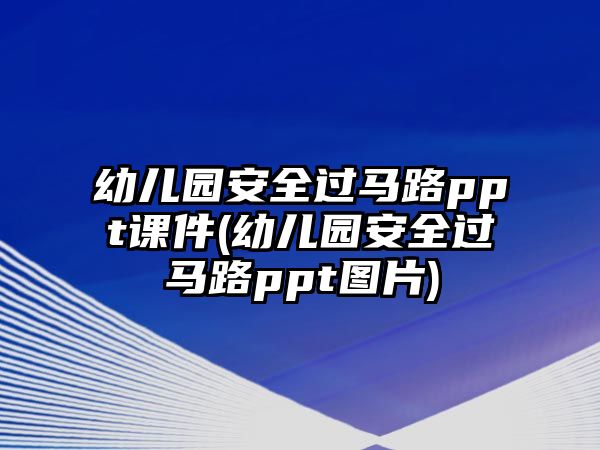 幼儿园安全过马路ppt课件(幼儿园安全过马路ppt图片)